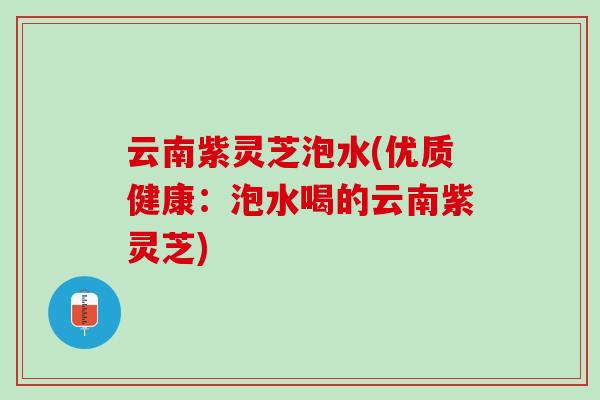 云南紫灵芝泡水(优质健康：泡水喝的云南紫灵芝)